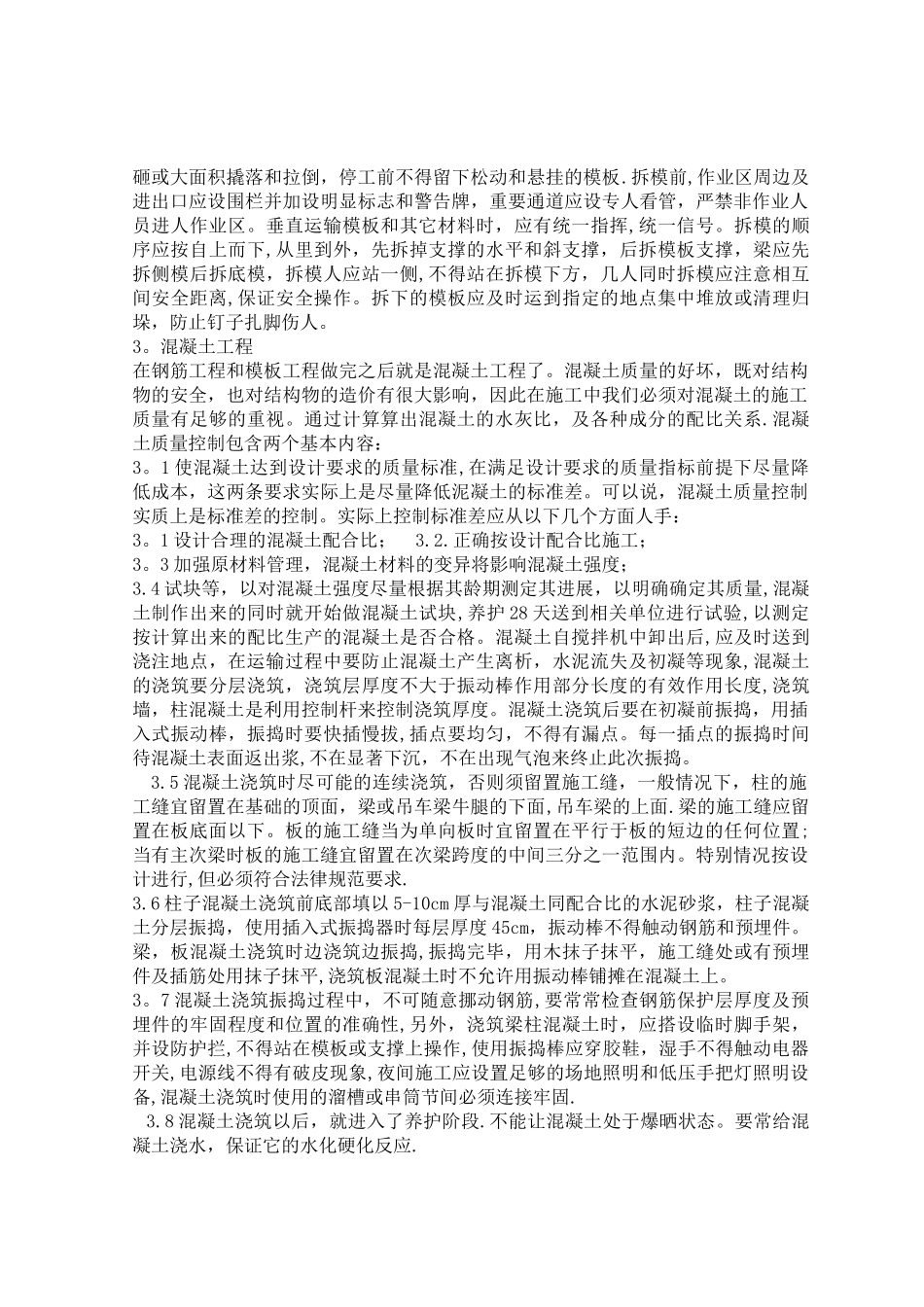 砸或大面积撬落和拉倒，停工前不得留下松动和悬挂的模板.拆模前,作业区周边及进出口应设围栏并加设明显标志和警告牌，重要通道应设专人看管，严禁非作业人员进人作业区。垂直运输模板和其它材料时，应有统一指挥，统一信号。拆模的顺序应按自上而下,从里到外，先拆掉支撑的水平和斜支撑，后拆模板支撑，梁应先拆侧模后拆底模，拆模人应站一侧，不得站在拆模下方，几人同时拆模应注意相互间安全距离,保证安全操作。拆下的模板应及时运到指定的地点集中堆放或清理归垛，防止钉子扎脚伤人。
3。混凝土工程
在钢筋工程和模板工程做完之后就是混凝土工程了。混凝土质量的好坏，既对结构物的安全，也对结构物的造价有很大影响，因此在施工中我们必须对混凝土的施工质量有足够的重视。通过计算算出混凝土的水灰比，及各种成分的配比关系.混凝土质量控制包含两个基本内容：
3。1使混凝土达到设计要求的质量标准,在满足设计要求的质量指标前提下尽量降低成本，这两条要求实际上是尽量降低泥凝土的标准差。可以说，混凝土质量控制实质上是标准差的控制。实际上控制标准差应从以下几个方面人手：
3。1设计合理的混凝土配合比；　3.2.正确按设计配合比施工；
3。3加强原材料管理，混凝土材料的变异将影响混凝土强度；
3.4试块等，以对混凝土强度尽量根据其龄期测定其进展，以明确确定其质量,混凝土制作出来的同时就开始做混凝土试块,养护28天送到相关单位进行试验,以测定按计算出来的配比生产的混凝土是否合格。混凝土自搅拌机中卸出后,应及时送到浇注地点，在运输过程中要防止混凝土产生离析，水泥流失及初凝等现象,混凝土的浇筑要分层浇筑，浇筑层厚度不大于振动棒作用部分长度的有效作用长度,浇筑墙，柱混凝土是利用控制杆来控制浇筑厚度。混凝土浇筑后要在初凝前振捣，用插入式振动棒，振捣时要快插慢拔,插点要均匀，不得有漏点。每一插点的振捣时间待混凝土表面返出浆,不在显著下沉，不在出现气泡来终止此次振捣。
3.5混凝土浇筑时尽可能的连续浇筑，否则须留置施工缝，一般情况下，柱的施工缝宜留置在基础的顶面，梁或吊车梁牛腿的下面,吊车梁的上面.梁的施工缝应留置在板底面以下。板的施工缝当为单向板时宜留置在平行于板的短边的任何位置;当有主次梁时板的施工缝宜留置在次梁跨度的中间三分之一范围内。特别情况按设计进行,但必须符合法律规范要求.
3.6柱子混凝土浇筑前底部填以5-10cm厚与混凝土同配合比的水泥砂浆，柱子混凝土分层振捣，使用插入式振捣器时每层厚度45cm，振动棒不得触动钢筋和预埋件。梁，板混凝土浇筑时边浇筑边振捣,振捣完毕，用木抹子抹平，施工缝处或有预埋件及插筋处用抹子抹平,浇筑板混凝土时不允许用振动棒铺摊在混凝土上。
3。7混凝土浇筑振捣过程中，不可随意挪动钢筋，要常常检查钢筋保护层厚度及预埋件的牢固程度和位置的准确性,另外，浇筑梁柱混凝土时，应搭设临时脚手架，并设防护拦,不得站在模板或支撑上操作,使用振捣棒应穿胶鞋，湿手不得触动电器开关,电源线不得有破皮现象,夜间施工应设置足够的场地照明和低压手把灯照明设备,混凝土浇筑时使用的溜槽或串筒节间必须连接牢固.
3.8混凝土浇筑以后，就进入了养护阶段.不能让混凝土处于爆晒状态。要常给混凝土浇水，保证它的水化硬化反应.